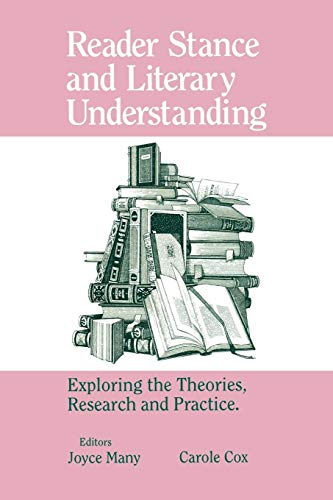 Reader Stance and Literary Understanding

Exploring the Theories, Research and Practice.

Editors
Joyce Many
Carole Cox